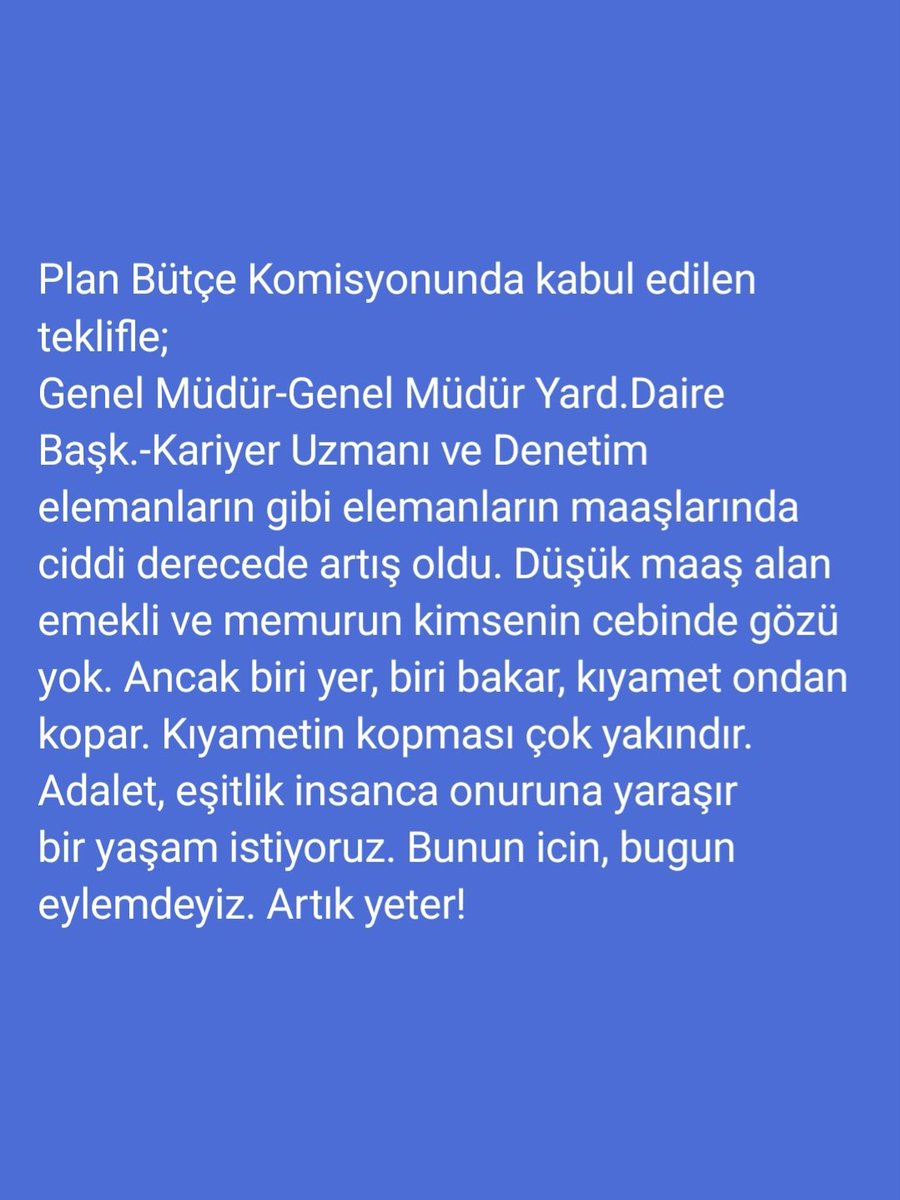 Plan Bütçe Komisyonunda kabul edilen teklifle;
Genel Müdür-Genel Müdür Yard.Daire Başk.-Kariyer Uzmanı ve Denetim elemanların gibi elemanların maaşlarında ciddi derecede artış oldu. Düşük maaş alan emekli ve memurun kimsenin cebinde gözü yok. Ancak biri yer, biri bakar, kıyamet ondan kopar. Kıyametin kopması çok yakındır. Adalet, eşitlik insanca onuruna yaraşır bir yaşam istiyoruz. Bunun icin, bugun eylemdeyiz. Artık yeter!